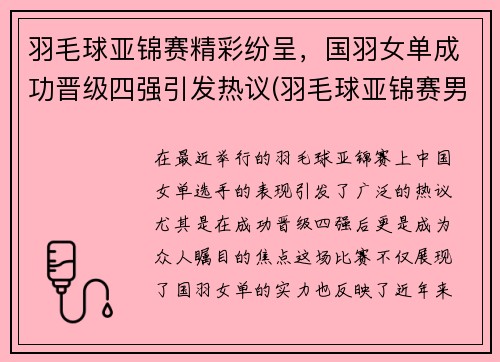 羽毛球亚锦赛精彩纷呈，国羽女单成功晋级四强引发热议(羽毛球亚锦赛男

在最近举行的羽毛球亚锦赛上中国女单选手的表现引发了广泛的热议尤其是在成功晋级四强后更是成为众人瞩目的焦点这场比赛不仅展现了国羽女单的实力也反映了近年来